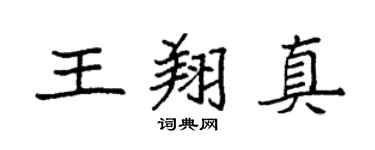 王翔真

词典网